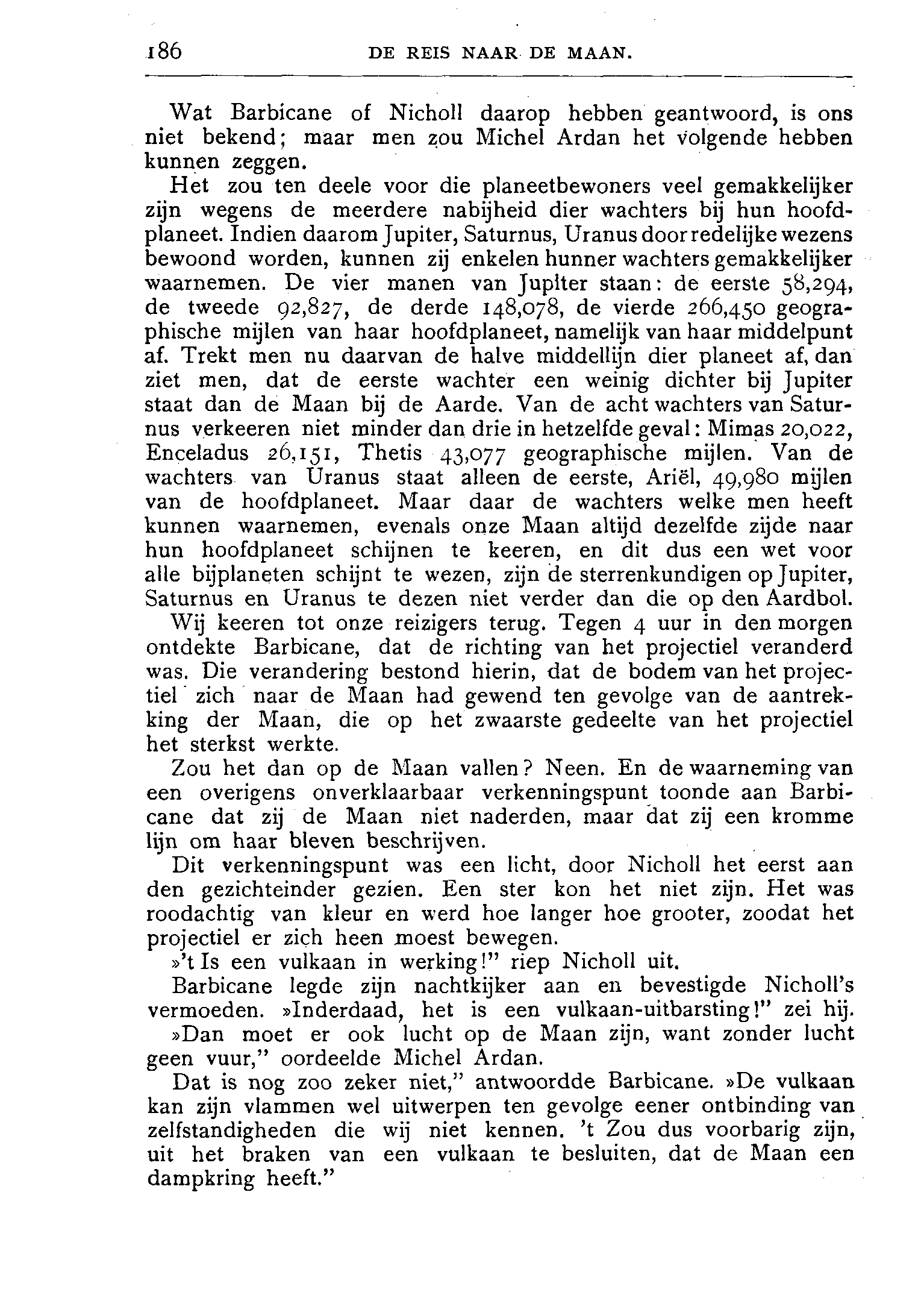 186 DE REIS NAAR DE MAAN.

Wat Barbicane of Nicholl daarop hebben geantwoord, is ons niet bekend; maar men zou Michel Ardan het volgende hebben kunnen zeggen.

Het zou ten deele voor die planeetbewoners veel gemakkelijker zijn wegens de meerdere nabijheid dier wachters bij hun hoofdplaneet. Indien daarom Jupiter, Saturnus, Uranus door redelijke wezens bewoond worden, kunnen zij enkelen hunner wachters gemakkelijker waarnemen. De vier manen van Jupiter staan: de eerste 58,294, de tweede 92,827, de derde 148,078, de vierde 266,450 geographische mijlen van haar hoofdplaneet, namelijk van haar middelpunt af. Trekt men nu daarvan de halve middellijn dier planeet af, dan ziet men, dat de eerste wachter een weinig dichter bij Jupiter staat dan de Maan bij de Aarde. Van de acht wachters van Saturnus verkeeren niet minder dan drie in hetzelfde geval: Mimas 20,022, Enceladus 26,151, Thetis 43,077 geographische mijlen. Van de wachters van Uranus staat alleen de eerste, Ariël, 49,980 mijlen van de hoofdplaneet. Maar daar de wachters welke men heeft kunnen waarnemen, evenals onze Maan altijd dezelfde zijde naar hun hoofdplaneet schijnen te keeren, en dit dus een wet voor alle bijplaneten schijnt te wezen, zijn de sterrenkundigen op Jupiter, Saturnus en Uranus te dezen niet verder dan die op den Aardbol.

Wij keeren tot onze reizigers terug. Tegen 4 uur in den morgen ontdekte Barbicane, dat de richting van het projectiel veranderd was. Die verandering bestond hierin, dat de bodem van het projectiel zich naar de Maan had gewend ten gevolge van de aantrekking der Maan, die op het zwaarste gedeelte van het projectiel het sterkst werkte.

Zou het dan op de Maan vallen? Neen. En de waarneming van een overigens onverklaarbaar verkenningspunt toonde aan Barbicane dat zij de Maan niet naderden, maar dat zij een kromme lijn om haar bleven beschrijven.

Dit verkenningspunt was een licht, door Nicholl het eerst aan den gezichteinder gezien. Een ster kon het niet zijn. Het was roodachtig van kleur en werd hoe langer hoe grooter, zoodat het projectiel er zich heen moest bewegen.

»'t Is een vulkaan in werking!" riep Nicholl uit.

Barbicane legde zijn nachtkijker aan en bevestigde Nicholl's vermoeden. »Inderdaad, het is een vulkaan-uitbarsting!" zei hij.

»Dan moet er ook lucht op de Maan zijn, want zonder lucht geen vuur," oordeelde Michel Ardan.

Dat is nog zoo zeker niet," antwoordde Barbicane. »De vulkaan kan zijn vlammen wel uitwerpen ten gevolge eener ontbinding van zelfstandigheden die wij niet kennen. 't Zou dus voorbarig zijn, uit het braken van een vulkaan te besluiten, dat de Maan een dampkring heeft."